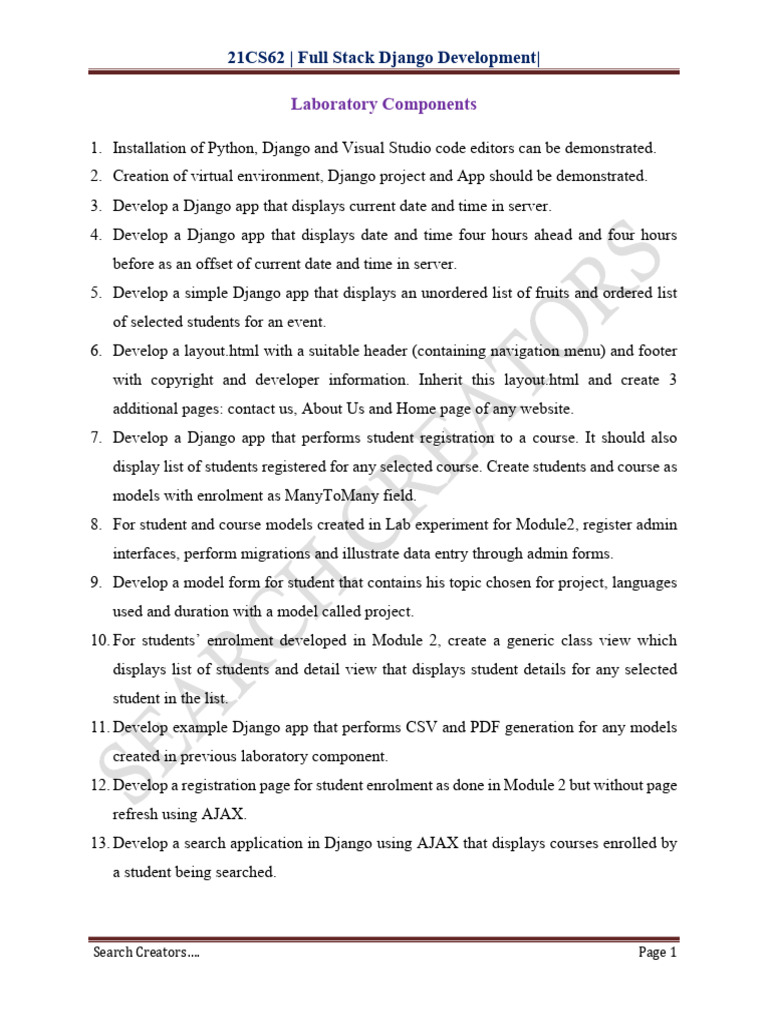 21CS62 | Full Stack Django Development|

Laboratory Components

1. Installation of Python, Django and Visual Studio code editors can be demonstrated.
2. Creation of virtual environment, Django project and App should be demonstrated.
3. Develop a Django app that displays current date and time in server.
4. Develop a Django app that displays date and time four hours ahead and four hours before as an offset of current date and time in server.
5. Develop a simple Django app that displays an unordered list of fruits and ordered list of selected students for an event.
6. Develop a layout.html with a suitable header (containing navigation menu) and footer with copyright and developer information. Inherit this layout.html and create 3 additional pages: contact us, About Us and Home page of any website.
7. Develop a Django app that performs student registration to a course. It should also display list of students registered for any selected course. Create students and course as models with enrolment as ManyToMany field.
8. For student and course models created in Lab experiment for Module2, register admin interfaces, perform migrations and illustrate data entry through admin forms.
9. Develop a model form for student that contains his topic chosen for project, languages used and duration with a model called project.
10. For students' enrolment developed in Module 2, create a generic class view which displays list of students and detail view that displays student details for any selected student in the list.
11. Develop example Django app that performs CSV and PDF generation for any models created in previous laboratory component.
12. Develop a registration page for student enrolment as done in Module 2 but without page refresh using AJAX.
13. Develop a search application in Django using AJAX that displays courses enrolled by a student being searched.

SEARCH CREATORS

Search Creators.... Page 1